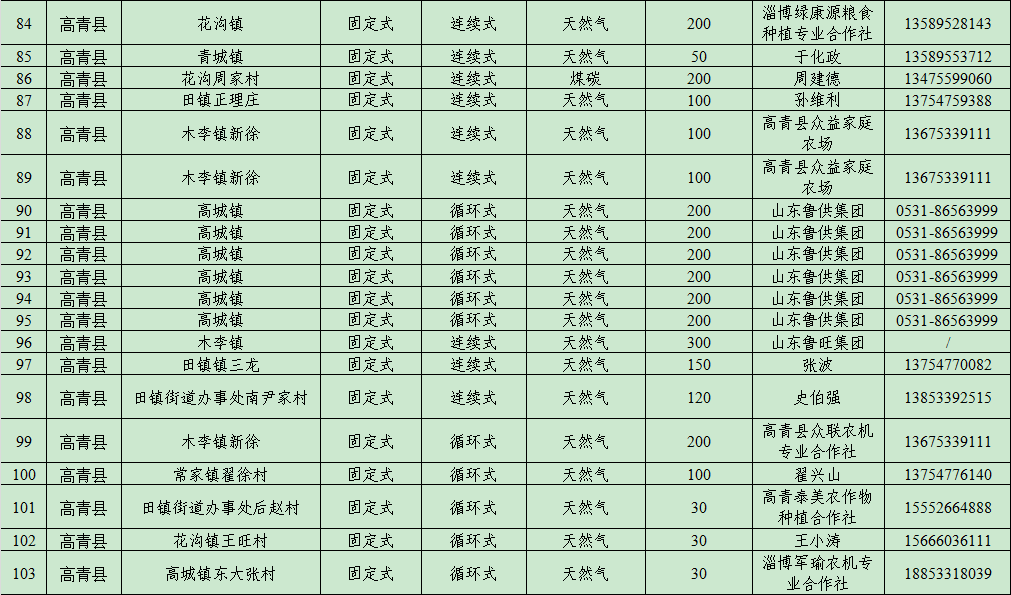 | 84 | 高青县 | 花沟镇 | 固定式 | 连续式 | 天然气 | 200 | 淄博绿康源粮食种植专业合作社 | 13589528143 |
|---|---|---|---|---|---|---|---|---|
| 85 | 高青县 | 青城镇 | 固定式 | 连续式 | 天然气 | 50 | 于化政 | 13589553712 |
| 86 | 高青县 | 花沟周家村 | 固定式 | 连续式 | 煤碳 | 200 | 周建德 | 13475599060 |
| 87 | 高青县 | 田镇正理庄 | 固定式 | 连续式 | 天然气 | 100 | 孙维利 | 13754759388 |
| 88 | 高青县 | 木李镇新徐 | 固定式 | 连续式 | 天然气 | 100 | 高青县众益家庭农场 | 13675339111 |
| 89 | 高青县 | 木李镇新徐 | 固定式 | 连续式 | 天然气 | 100 | 高青县众益家庭农场 | 13675339111 |
| 90 | 高青县 | 高城镇 | 固定式 | 循环式 | 天然气 | 200 | 山东鲁供集团 | 0531-86563999 |
| 91 | 高青县 | 高城镇 | 固定式 | 循环式 | 天然气 | 200 | 山东鲁供集团 | 0531-86563999 |
| 92 | 高青县 | 高城镇 | 固定式 | 循环式 | 天然气 | 200 | 山东鲁供集团 | 0531-86563999 |
| 93 | 高青县 | 高城镇 | 固定式 | 循环式 | 天然气 | 200 | 山东鲁供集团 | 0531-86563999 |
| 94 | 高青县 | 高城镇 | 固定式 | 循环式 | 天然气 | 200 | 山东鲁供集团 | 0531-86563999 |
| 95 | 高青县 | 高城镇 | 固定式 | 循环式 | 天然气 | 200 | 山东鲁供集团 | 0531-86563999 |
| 96 | 高青县 | 木李镇 | 固定式 | 连续式 | 天然气 | 300 | 山东鲁旺集团 | / |
| 97 | 高青县 | 田镇镇三龙 | 固定式 | 连续式 | 天然气 | 150 | 张波 | 13754770082 |
| 98 | 高青县 | 田镇街道办事处南尹家村 | 固定式 | 连续式 | 天然气 | 120 | 史伯强 | 13853392515 |
| 99 | 高青县 | 木李镇新徐 | 固定式 | 循环式 | 天然气 | 200 | 高青县众联农机专业合作社 | 13675339111 |
| 100 | 高青县 | 常家镇翟徐村 | 固定式 | 循环式 | 天然气 | 100 | 翟兴山 | 13754776140 |
| 101 | 高青县 | 田镇街道办事处后赵村 | 固定式 | 循环式 | 天然气 | 30 | 高青泰美农作物种植合作社 | 15552664888 |
| 102 | 高青县 | 花沟镇王旺村 | 固定式 | 循环式 | 天然气 | 30 | 王小涛 | 15666036111 |
| 103 | 高青县 | 高城镇东大张村 | 固定式 | 循环式 | 天然气 | 30 | 淄博军瑜农机专业合作社 | 18853318039 |